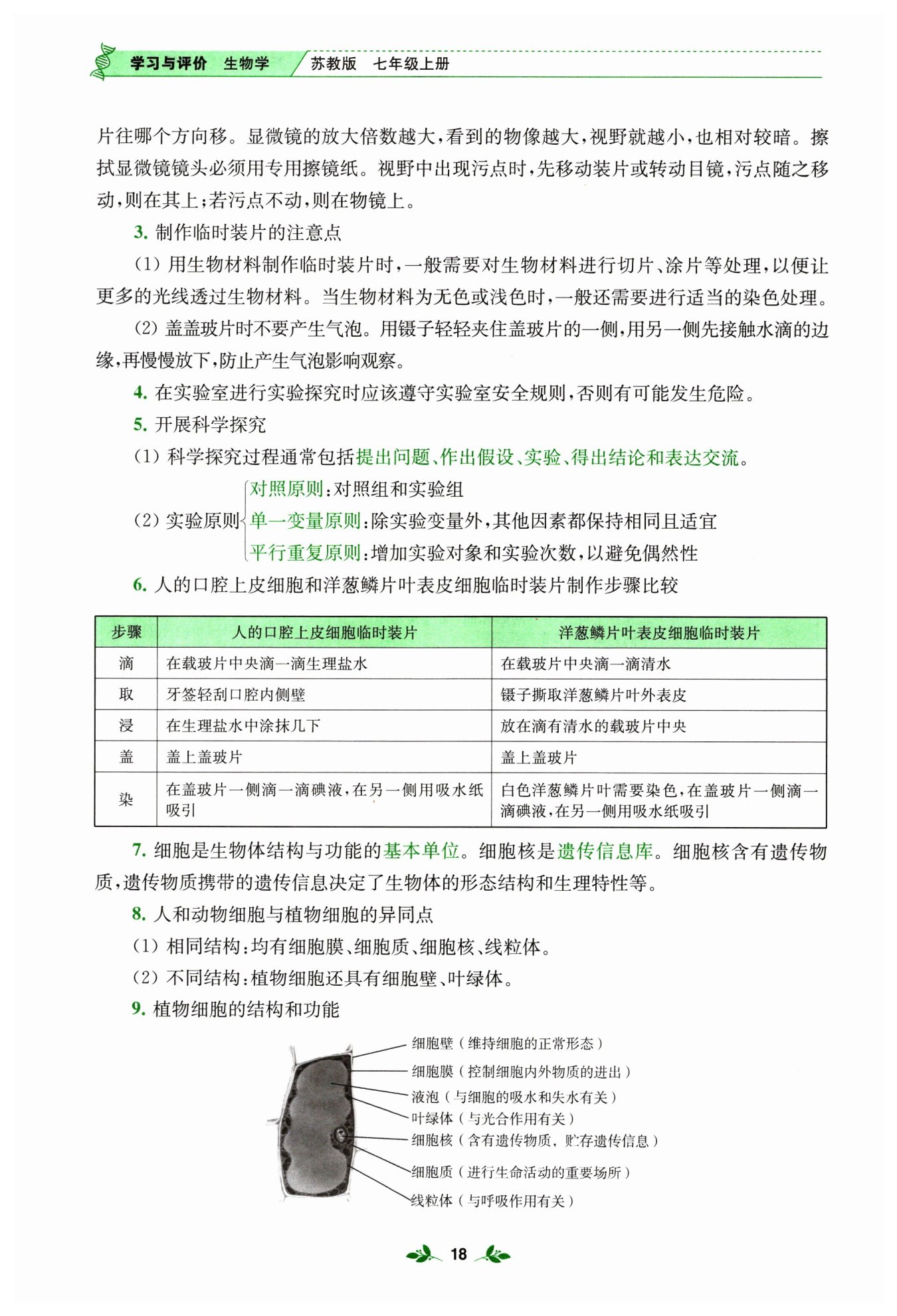 学习与评价 生物学 苏教版 七年级上册

片往哪个方向移。显微镜的放大倍数越大,看到的物像越大,视野就越小,也相对较暗。擦拭显微镜镜头必须用专用擦镜纸。视野中出现污点时,先移动装片或转动目镜,污点随之移动,则在其上;若污点不动,则在物镜上。

3. 制作临时装片的注意点

(1) 用生物材料制作临时装片时,一般需要对生物材料进行切片、涂片等处理,以便让更多的光线透过生物材料。当生物材料为无色或浅色时,一般还需要进行适当的染色处理。

(2) 盖盖玻片时不要产生气泡。用镊子轻轻夹住盖玻片的一侧,用另一侧先接触水滴的边缘,再慢慢放下,防止产生气泡影响观察。

4. 在实验室进行实验探究时应该遵守实验室安全规则,否则有可能发生危险。

5. 开展科学探究

(1) 科学探究过程通常包括提出问题、作出假设、实验、得出结论和表达交流。

(2) 实验原则
对照原则:对照组和实验组
单一变量原则:除实验变量外,其他因素都保持相同且适宜
平行重复原则:增加实验对象和实验次数,以避免偶然性

6. 人的口腔上皮细胞和洋葱鳞片叶表皮细胞临时装片制作步骤比较

| 步骤 | 人的口腔上皮细胞临时装片 | 洋葱鳞片叶表皮细胞临时装片 |
|---|---|---|
| 滴 | 在载玻片中央滴一滴生理盐水 | 在载玻片中央滴一滴清水 |
| 取 | 牙签轻刮口腔内侧壁 | 镊子撕取洋葱鳞片叶外表皮 |
| 浸 | 在生理盐水中涂抹几下 | 放在滴有清水的载玻片中央 |
| 盖 | 盖上盖玻片 | 盖上盖玻片 |
| 染 | 在盖玻片一侧滴一滴碘液,在另一侧用吸水纸吸引 | 白色洋葱鳞片叶需要染色,在盖玻片一侧滴一滴碘液,在另一侧用吸水纸吸引 |

7. 细胞是生物体结构与功能的基本单位。细胞核是遗传信息库。细胞核含有遗传物质,遗传物质携带的遗传信息决定了生物体的形态结构和生理特性等。

8. 人和动物细胞与植物细胞的异同点

(1) 相同结构:均有细胞膜、细胞质、细胞核、线粒体。

(2) 不同结构:植物细胞还具有细胞壁、叶绿体。

9. 植物细胞的结构和功能

细胞壁(维持细胞的正常形态)
细胞膜(控制细胞内外物质的进出)
液泡(与细胞的吸水和失水有关)
叶绿体(与光合作用有关)
细胞核(含有遗传物质,贮存遗传信息)
细胞质(进行生命活动的重要场所)
线粒体(与呼吸作用有关)

18